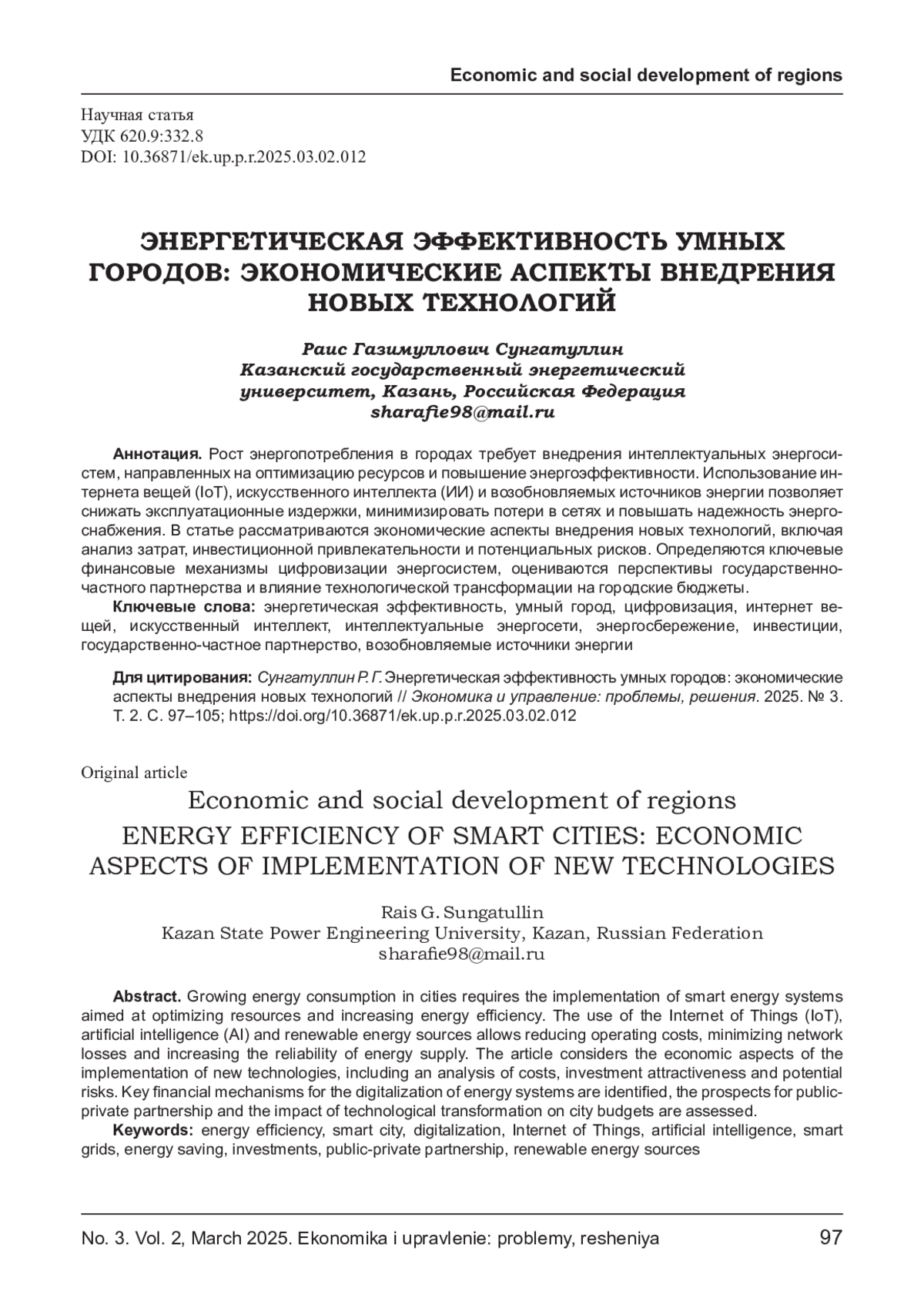 Economic and social development of regions

Научная статья
УДК 620.9:332.8
DOI: 10.36871/ek.up.p.r.2025.03.02.012

ЭНЕРГЕТИЧЕСКАЯ ЭФФЕКТИВНОСТЬ УМНЫХ ГОРОДОВ: ЭКОНОМИЧЕСКИЕ АСПЕКТЫ ВНЕДРЕНИЯ НОВЫХ ТЕХНОЛОГИЙ

Раис Газимуллович Сунгатуллин
Казанский государственный энергетический университет, Казань, Российская Федерация
sharafie98@mail.ru

Аннотация. Рост энергопотребления в городах требует внедрения интеллектуальных энергосистем, направленных на оптимизацию ресурсов и повышение энергоэффективности. Использование интернета вещей (IoT), искусственного интеллекта (ИИ) и возобновляемых источников энергии позволяет снижать эксплуатационные издержки, минимизировать потери в сетях и повышать надежность энергоснабжения. В статье рассматриваются экономические аспекты внедрения новых технологий, включая анализ затрат, инвестиционной привлекательности и потенциальных рисков. Определяются ключевые финансовые механизмы цифровизации энергосистем, оцениваются перспективы государственно-частного партнерства и влияние технологической трансформации на городские бюджеты.
Ключевые слова: энергетическая эффективность, умный город, цифровизация, интернет вещей, искусственный интеллект, интеллектуальные энергосети, энергосбережение, инвестиции, государственно-частное партнерство, возобновляемые источники энергии

Для цитирования: Сунгатуллин Р. Г. Энергетическая эффективность умных городов: экономические аспекты внедрения новых технологий // Экономика и управление: проблемы, решения. 2025. № 3. Т. 2. С. 97–105; https://doi.org/10.36871/ek.up.p.r.2025.03.02.012

Original article
Economic and social development of regions
ENERGY EFFICIENCY OF SMART CITIES: ECONOMIC ASPECTS OF IMPLEMENTATION OF NEW TECHNOLOGIES

Rais G. Sungatullin
Kazan State Power Engineering University, Kazan, Russian Federation
sharafie98@mail.ru

Abstract. Growing energy consumption in cities requires the implementation of smart energy systems aimed at optimizing resources and increasing energy efficiency. The use of the Internet of Things (IoT), artificial intelligence (AI) and renewable energy sources allows reducing operating costs, minimizing network losses and increasing the reliability of energy supply. The article considers the economic aspects of the implementation of new technologies, including an analysis of costs, investment attractiveness and potential risks. Key financial mechanisms for the digitalization of energy systems are identified, the prospects for public-private partnership and the impact of technological transformation on city budgets are assessed.
Keywords: energy efficiency, smart city, digitalization, Internet of Things, artificial intelligence, smart grids, energy saving, investments, public-private partnership, renewable energy sources

No. 3. Vol. 2, March 2025. Ekonomika i upravlenie: problemy, resheniya 97